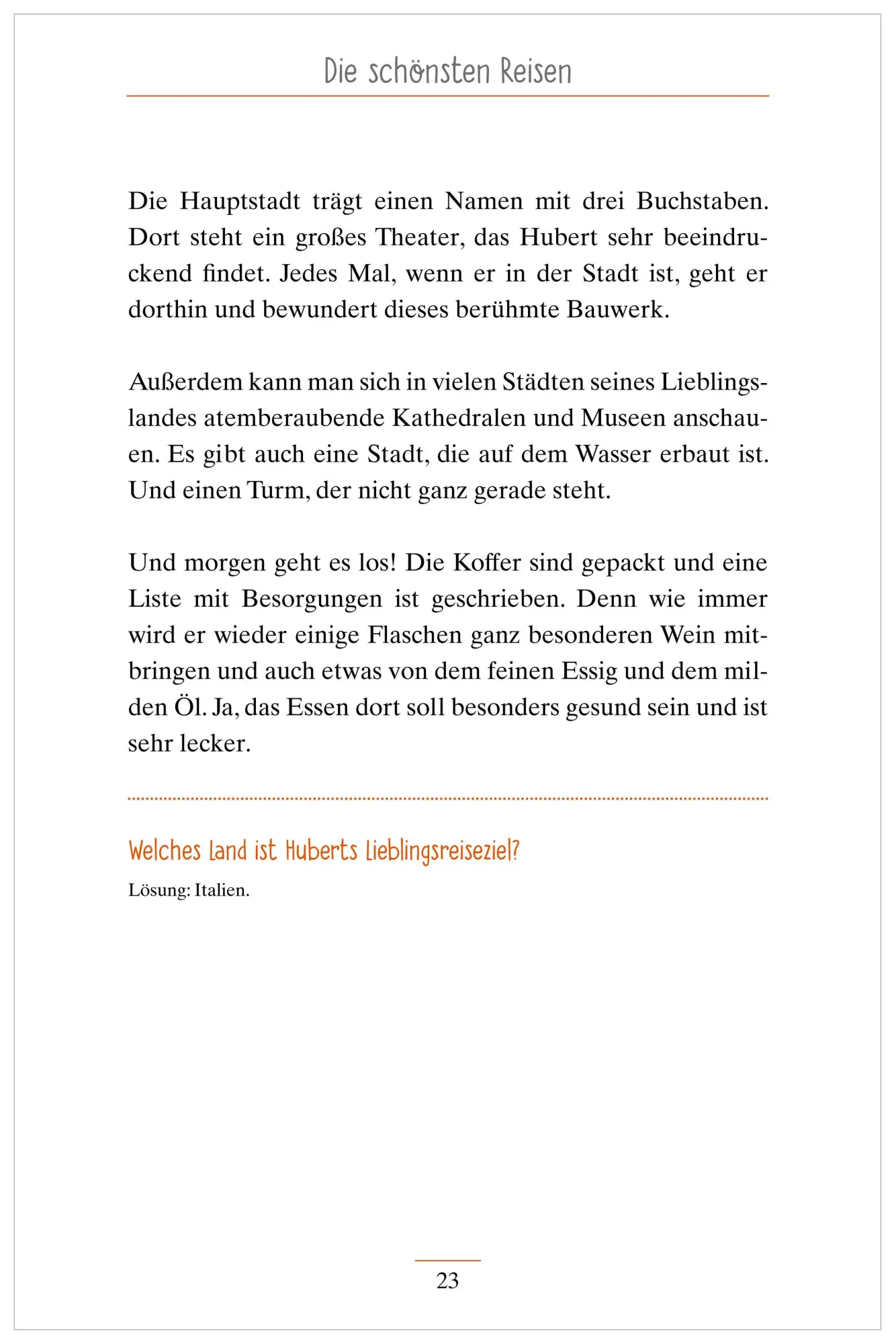 Die schönsten Reisen

Die Hauptstadt trägt einen Namen mit drei Buchstaben. Dort steht ein großes Theater, das Hubert sehr beeindruckend findet. Jedes Mal, wenn er in der Stadt ist, geht er dorthin und bewundert dieses berühmte Bauwerk.

Außerdem kann man sich in vielen Städten seines Lieblingslandes atemberaubende Kathedralen und Museen anschauen. Es gibt auch eine Stadt, die auf dem Wasser erbaut ist. Und einen Turm, der nicht ganz gerade steht.

Und morgen geht es los! Die Koffer sind gepackt und eine Liste mit Besorgungen ist geschrieben. Denn wie immer wird er wieder einige Flaschen ganz besonderen Wein mitbringen und auch etwas von dem feinen Essig und dem milden Öl. Ja, das Essen dort soll besonders gesund sein und ist sehr lecker.

Welches Land ist Huberts Lieblingsreiseziel?

Lösung: Italien.

23